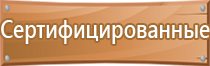 Сертифицированные